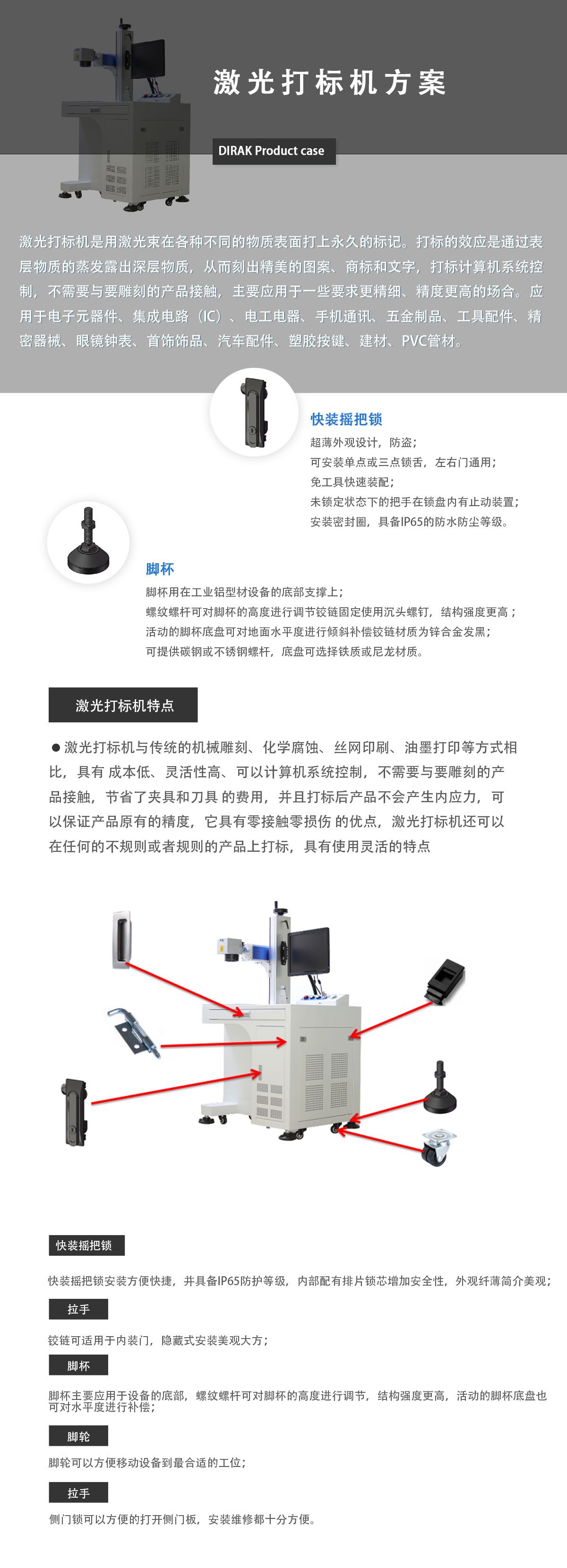 激光打标机方案

DIRAK Product case

激光打标机是用激光束在各种不同的物质表面打上永久的标记。打标的效应是通过表层物质的蒸发露出深层物质，从而刻出精美的图案、商标和文字，打标计算机系统控制，不需要与要雕刻的产品接触，主要应用于一些要求更精细、精度更高的场合。应用于电子元器件、集成电路（IC）、电工电器、手机通讯、五金制品、工具配件、精密器械、眼镜钟表、首饰饰品、汽车配件、塑胶按键、建材、PVC管材。

快装摇把锁

超薄外观设计，防盗；
可安装单点或三点锁舌，左右门通用；
免工具快速装配；
未锁定状态下的把手在锁盘内有止动装置；
安装密封圈，具备IP65的防水防尘等级。

脚杯

脚杯用在工业铝型材设备的底部支撑上；
螺纹螺杆可对脚杯的高度进行调节铰链固定使用沉头螺钉，结构强度更高；
活动的脚杯底盘可对地面水平度进行倾斜补偿铰链材质为锌合金发黑；
可提供碳钢或不锈钢螺杆，底盘可选择铁质或尼龙材质。

激光打标机特点

● 激光打标机与传统的机械雕刻、化学腐蚀、丝网印刷、油墨打印等方式相比，具有 成本低、灵活性高、可以计算机系统控制，不需要与要雕刻的产品接触，节省了夹具和刀具 的费用，并且打标后产品不会产生内应力，可以保证产品原有的精度，它具有零接触零损伤 的优点，激光打标机还可以在任何的不规则或者规则的产品上打标，具有使用灵活的特点

快装摇把锁

快装摇把锁安装方便快捷，并具备IP65防护等级，内部配有排片锁芯增加安全性，外观纤薄简介美观；

拉手

铰链可适用于内装门，隐藏式安装美观大方；

脚杯

脚杯主要应用于设备的底部，螺纹螺杆可对脚杯的高度进行调节，结构强度更高，活动的脚杯底盘也可对水平度进行补偿；

脚轮

脚轮可以方便移动设备到最合适的工位；

拉手

侧门锁可以方便的打开侧门板，安装维修都十分方便。